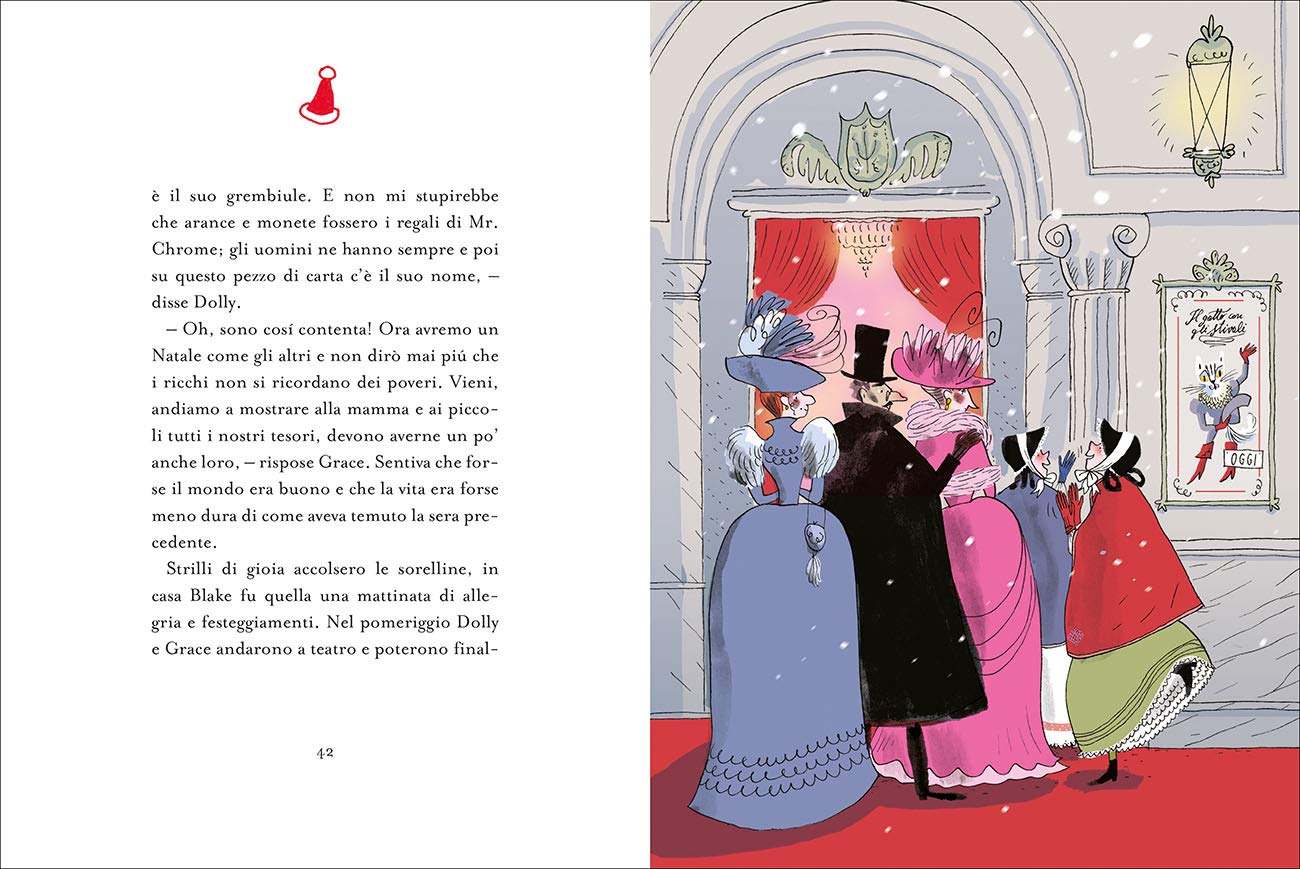 è il suo grembiule. E non mi stupirebbe che arance e monete fossero i regali di Mr. Chrome; gli uomini ne hanno sempre e poi su questo pezzo di carta c'è il suo nome, – disse Dolly.

– Oh, sono cosí contenta! Ora avremo un Natale come gli altri e non dirò mai piú che i ricchi non si ricordano dei poveri. Vieni, andiamo a mostrare alla mamma e ai piccoli tutti i nostri tesori, devono averne un po' anche loro, – rispose Grace. Sentiva che forse il mondo era buono e che la vita era forse meno dura di come aveva temuto la sera precedente.

Strilli di gioia accolsero le sorelline, in casa Blake fu quella una mattinata di allegria e festeggiamenti. Nel pomeriggio Dolly e Grace andarono a teatro e poterono final-

42

Il gatto con gli stivali

OGGI